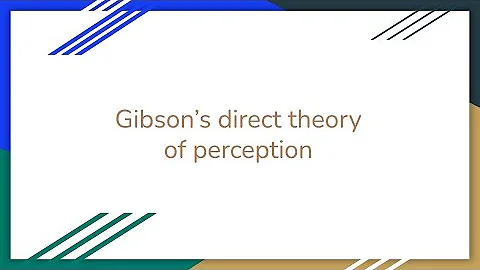 Gibson’s direct theory of perception